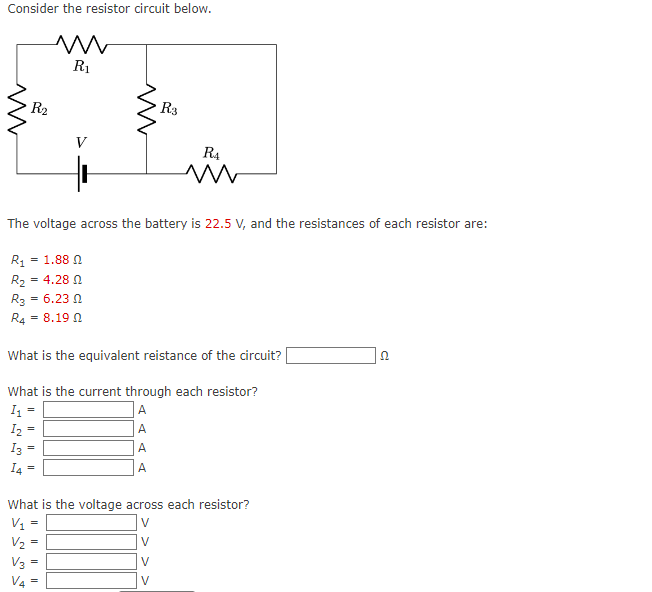 Consider the resistor circuit below.

$R_1$

$R_2$

$R_3$

$V$

$R_4$

The voltage across the battery is 22.5 V, and the resistances of each resistor are:

$R_1$ = 1.88 Ω
$R_2$ = 4.28 Ω
$R_3$ = 6.23 Ω
$R_4$ = 8.19 Ω

What is the equivalent reistance of the circuit? Ω

What is the current through each resistor?
$I_1$ = A
$I_2$ = A
$I_3$ = A
$I_4$ = A

What is the voltage across each resistor?
$V_1$ = V
$V_2$ = V
$V_3$ = V
$V_4$ = V